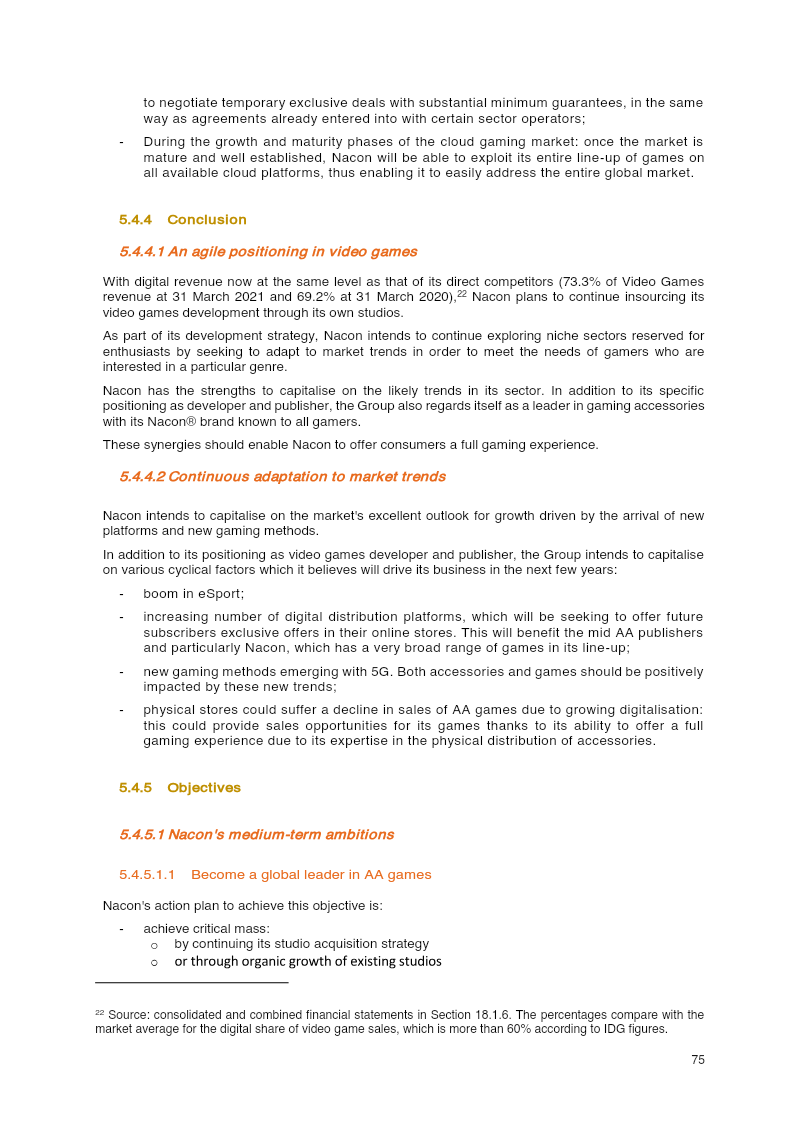 to negotiate temporary exclusive deals with substantial minimum guarantees, in the same way as agreements already entered into with certain sector operators;

- During the growth and maturity phases of the cloud gaming market: once the market is mature and well established, Nacon will be able to exploit its entire line-up of games on all available cloud platforms, thus enabling it to easily address the entire global market.

5.4.4 Conclusion

5.4.4.1 An agile positioning in video games

With digital revenue now at the same level as that of its direct competitors (73.3% of Video Games revenue at 31 March 2021 and 69.2% at 31 March 2020),$^{22}$ Nacon plans to continue insourcing its video games development through its own studios.

As part of its development strategy, Nacon intends to continue exploring niche sectors reserved for enthusiasts by seeking to adapt to market trends in order to meet the needs of gamers who are interested in a particular genre.

Nacon has the strengths to capitalise on the likely trends in its sector. In addition to its specific positioning as developer and publisher, the Group also regards itself as a leader in gaming accessories with its Nacon® brand known to all gamers.

These synergies should enable Nacon to offer consumers a full gaming experience.

5.4.4.2 Continuous adaptation to market trends

Nacon intends to capitalise on the market's excellent outlook for growth driven by the arrival of new platforms and new gaming methods.

In addition to its positioning as video games developer and publisher, the Group intends to capitalise on various cyclical factors which it believes will drive its business in the next few years:

- boom in eSport;
- increasing number of digital distribution platforms, which will be seeking to offer future subscribers exclusive offers in their online stores. This will benefit the mid AA publishers and particularly Nacon, which has a very broad range of games in its line-up;
- new gaming methods emerging with 5G. Both accessories and games should be positively impacted by these new trends;
- physical stores could suffer a decline in sales of AA games due to growing digitalisation: this could provide sales opportunities for its games thanks to its ability to offer a full gaming experience due to its expertise in the physical distribution of accessories.

5.4.5 Objectives

5.4.5.1 Nacon's medium-term ambitions

5.4.5.1.1 Become a global leader in AA games

Nacon's action plan to achieve this objective is:

- achieve critical mass:
  o by continuing its studio acquisition strategy
  o or through organic growth of existing studios

$^{22}$ Source: consolidated and combined financial statements in Section 18.1.6. The percentages compare with the market average for the digital share of video game sales, which is more than 60% according to IDG figures.

75